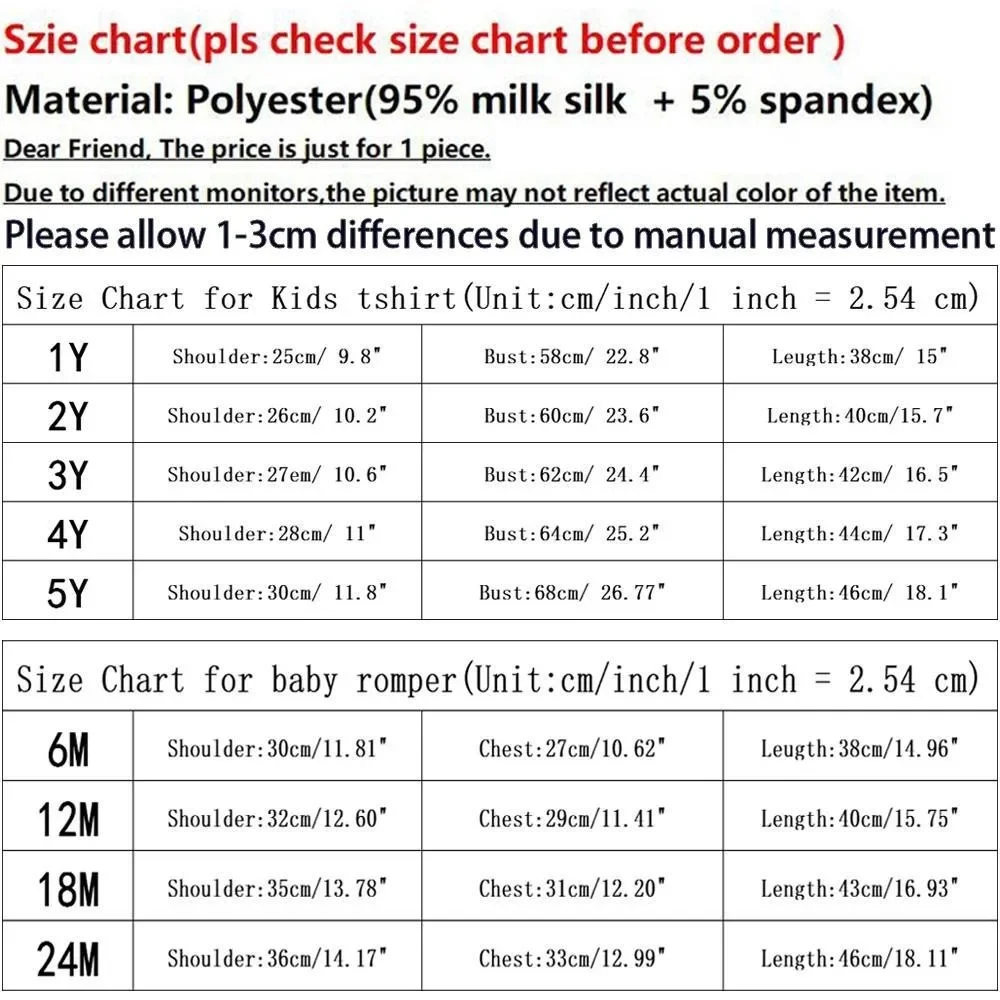 Szie chart(pls check size chart before order )

Material: Polyester(95% milk silk + 5% spandex)

Dear Friend, The price is just for 1 piece.

Due to different monitors,the picture may not reflect actual color of the item.

Please allow 1-3cm differences due to manual measurement

| Size Chart for Kids tshirt(Unit:cm/inch/1 inch = 2.54 cm) | | | |
|---|---|---|---|
| 1Y | Shoulder:25cm/ 9.8" | Bust:58cm/ 22.8" | Leugth:38cm/ 15" |
| 2Y | Shoulder:26cm/ 10.2" | Bust:60cm/ 23.6" | Length:40cm/15.7" |
| 3Y | Shoulder:27em/ 10.6" | Bust:62cm/ 24.4" | Length:42cm/ 16.5" |
| 4Y | Shoulder:28cm/ 11" | Bust:64cm/ 25.2" | Length:44cm/ 17.3" |
| 5Y | Shoulder:30cm/ 11.8" | Bust:68cm/ 26.77" | Length:46cm/ 18.1" |

| Size Chart for baby romper(Unit:cm/inch/1 inch = 2.54 cm) | | | |
|---|---|---|---|
| 6M | Shoulder:30cm/11.81" | Chest:27cm/10.62" | Leugth:38cm/14.96" |
| 12M | Shoulder:32cm/12.60" | Chest:29cm/11.41" | Length:40cm/15.75" |
| 18M | Shoulder:35cm/13.78" | Chest:31cm/12.20" | Length:43cm/16.93" |
| 24M | Shoulder:36cm/14.17" | Chest:33cm/12.99" | Length:46cm/18.11" |